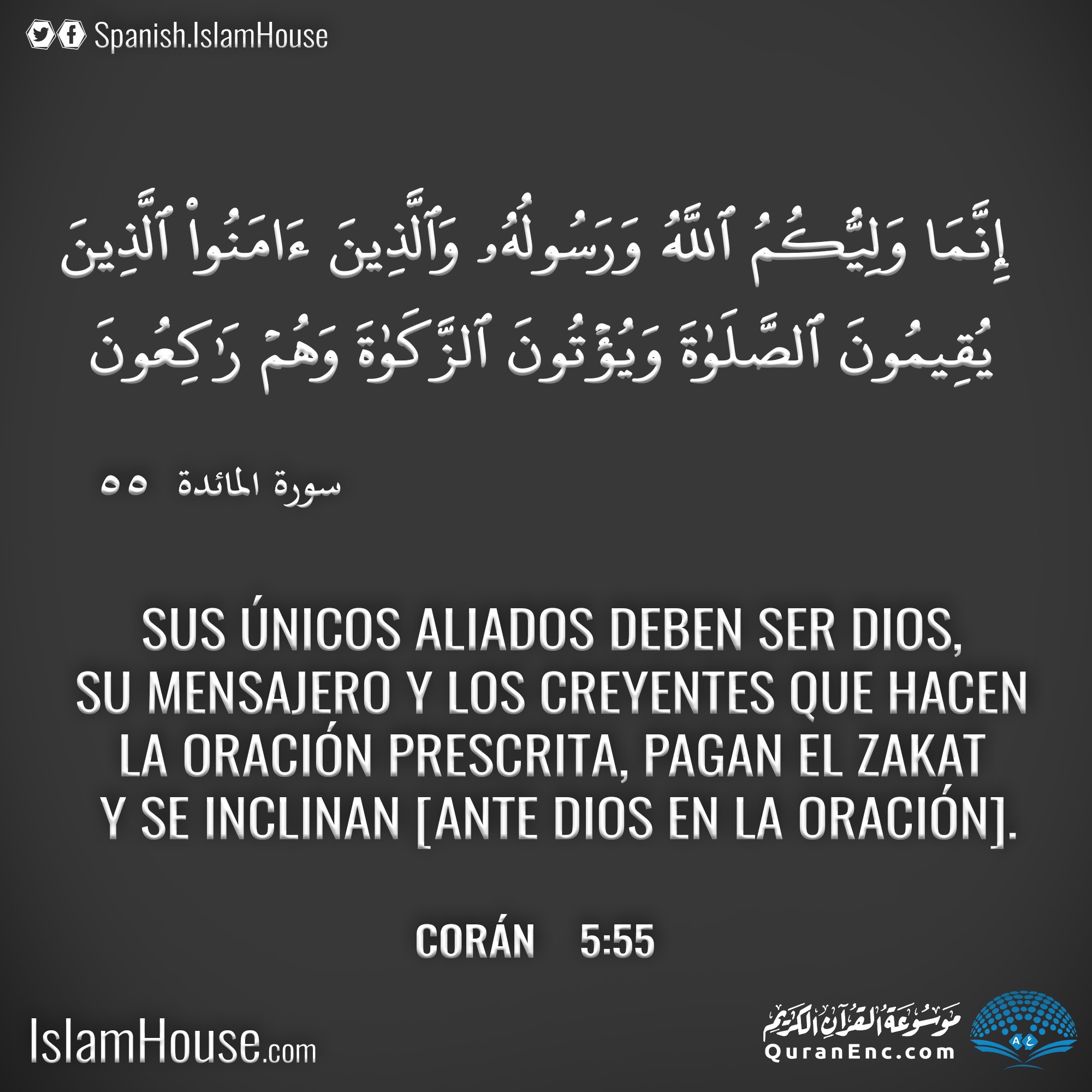 Spanish.IslamHouse

إِنَّمَا وَلِيُّكُمُ ٱللَّهُ وَرَسُولُهُۥ وَٱلَّذِينَ ءَامَنُواْ ٱلَّذِينَ يُقِيمُونَ ٱلصَّلَوٰةَ وَيُؤۡتُونَ ٱلزَّكَوٰةَ وَهُمۡ رَٰكِعُونَ

سورة المائدة ٥٥

SUS ÚNICOS ALIADOS DEBEN SER DIOS, SU MENSAJERO Y LOS CREYENTES QUE HACEN LA ORACIÓN PRESCRITA, PAGAN EL ZAKAT Y SE INCLINAN [ANTE DIOS EN LA ORACIÓN].

CORÁN 5:55

IslamHouse.com

موسوعة القرآن الكريم
QuranEnc.com